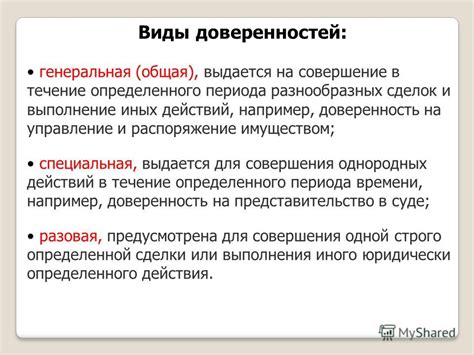 Виды доверенностей:

• генеральная (общая), выдается на совершение в течение определенного периода разнообразных сделок и выполнение иных действий, например, доверенность на управление и распоряжение имуществом;

• специальная, выдается для совершения однородных действий в течение определенного периода времени, например, доверенность на представительство в суде;

• разовая, предусмотрена для совершения одной строго определенной сделки или выполнения иного юридически определенного действия.

MyShared